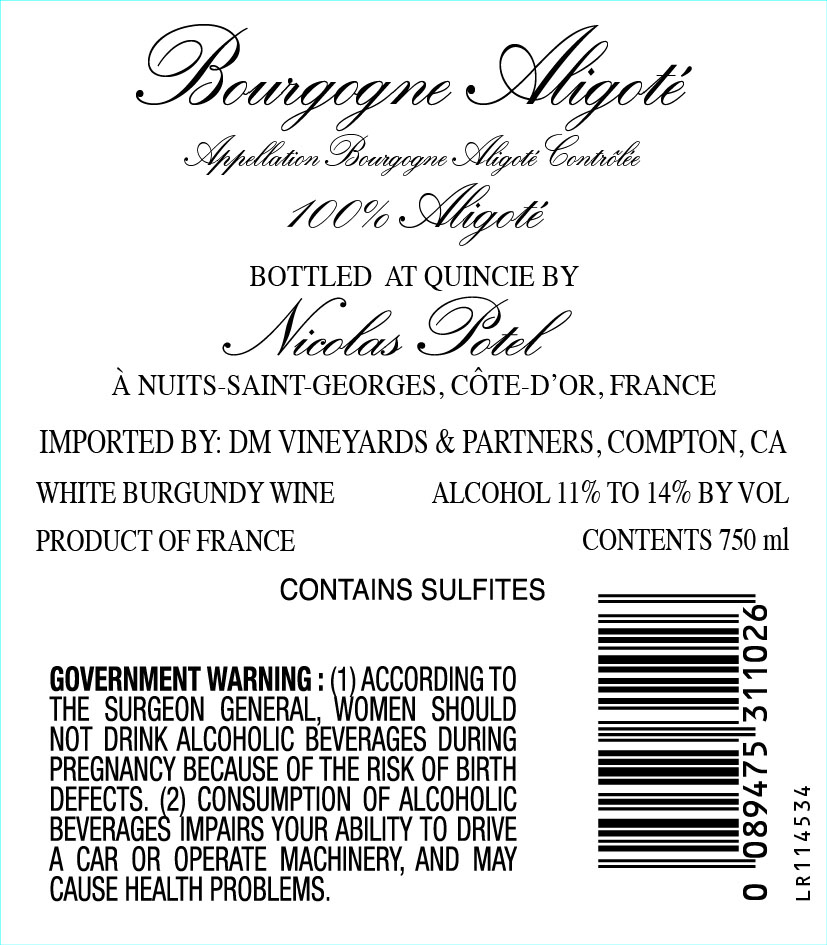 Bourgogne Aligoté

Appellation Bourgogne Aligoté Contrôlée

100% Aligoté

BOTTLED AT QUINCIE BY

Nicolas Potel

À NUITS-SAINT-GEORGES, CÔTE-D'OR, FRANCE

IMPORTED BY: DM VINEYARDS & PARTNERS, COMPTON, CA

WHITE BURGUNDY WINE ALCOHOL 11% TO 14% BY VOL

PRODUCT OF FRANCE CONTENTS 750 ml

CONTAINS SULFITES

GOVERNMENT WARNING : (1) ACCORDING TO THE SURGEON GENERAL, WOMEN SHOULD NOT DRINK ALCOHOLIC BEVERAGES DURING PREGNANCY BECAUSE OF THE RISK OF BIRTH DEFECTS. (2) CONSUMPTION OF ALCOHOLIC BEVERAGES IMPAIRS YOUR ABILITY TO DRIVE A CAR OR OPERATE MACHINERY, AND MAY CAUSE HEALTH PROBLEMS.

0 089475 311026

LR114534